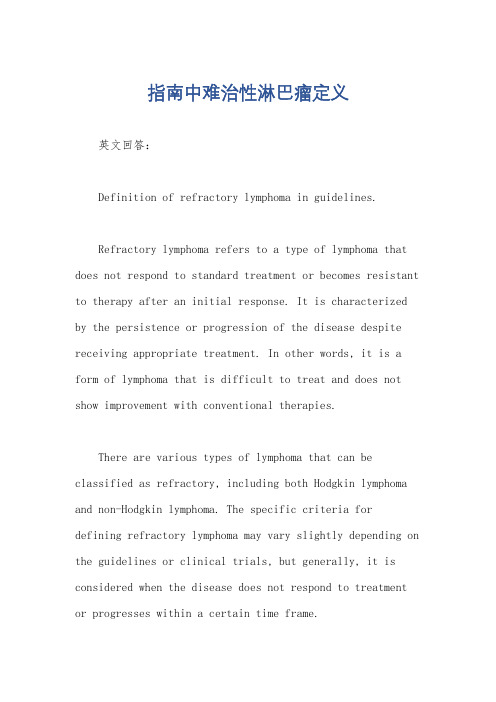 指南中难治性淋巴瘤定义

英文回答：

Definition of refractory lymphoma in guidelines.

Refractory lymphoma refers to a type of lymphoma that does not respond to standard treatment or becomes resistant to therapy after an initial response. It is characterized by the persistence or progression of the disease despite receiving appropriate treatment. In other words, it is a form of lymphoma that is difficult to treat and does not show improvement with conventional therapies.

There are various types of lymphoma that can be classified as refractory, including both Hodgkin lymphoma and non-Hodgkin lymphoma. The specific criteria for defining refractory lymphoma may vary slightly depending on the guidelines or clinical trials, but generally, it is considered when the disease does not respond to treatment or progresses within a certain time frame.